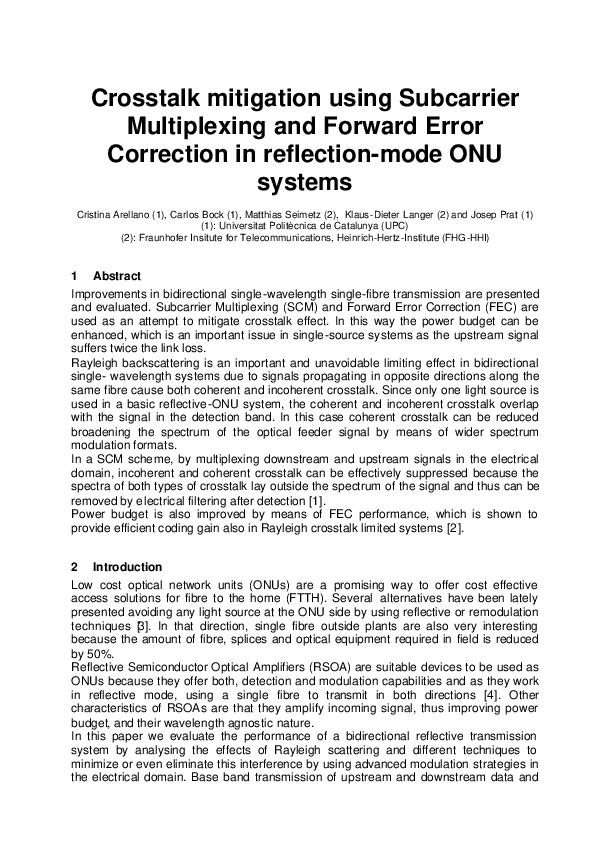 Crosstalk mitigation using Subcarrier Multiplexing and Forward Error Correction in reflection-mode ONU systems

Cristina Arellano (1), Carlos Bock (1), Matthias Seimetz (2), Klaus-Dieter Langer (2) and Josep Prat (1)
(1): Universitat Politècnica de Catalunya (UPC)
(2): Fraunhofer Insitute for Telecommunications, Heinrich-Hertz-Institute (FHG-HHI)

1 Abstract

Improvements in bidirectional single-wavelength single-fibre transmission are presented and evaluated. Subcarrier Multiplexing (SCM) and Forward Error Correction (FEC) are used as an attempt to mitigate crosstalk effect. In this way the power budget can be enhanced, which is an important issue in single-source systems as the upstream signal suffers twice the link loss.
Rayleigh backscattering is an important and unavoidable limiting effect in bidirectional single- wavelength systems due to signals propagating in opposite directions along the same fibre cause both coherent and incoherent crosstalk. Since only one light source is used in a basic reflective-ONU system, the coherent and incoherent crosstalk overlap with the signal in the detection band. In this case coherent crosstalk can be reduced broadening the spectrum of the optical feeder signal by means of wider spectrum modulation formats.
In a SCM scheme, by multiplexing downstream and upstream signals in the electrical domain, incoherent and coherent crosstalk can be effectively suppressed because the spectra of both types of crosstalk lay outside the spectrum of the signal and thus can be removed by electrical filtering after detection [1].
Power budget is also improved by means of FEC performance, which is shown to provide efficient coding gain also in Rayleigh crosstalk limited systems [2].

2 Introduction

Low cost optical network units (ONUs) are a promising way to offer cost effective access solutions for fibre to the home (FTTH). Several alternatives have been lately presented avoiding any light source at the ONU side by using reflective or remodulation techniques [3]. In that direction, single fibre outside plants are also very interesting because the amount of fibre, splices and optical equipment required in field is reduced by 50%.
Reflective Semiconductor Optical Amplifiers (RSOA) are suitable devices to be used as ONUs because they offer both, detection and modulation capabilities and as they work in reflective mode, using a single fibre to transmit in both directions [4]. Other characteristics of RSOAs are that they amplify incoming signal, thus improving power budget, and their wavelength agnostic nature.
In this paper we evaluate the performance of a bidirectional reflective transmission system by analysing the effects of Rayleigh scattering and different techniques to minimize or even eliminate this interference by using advanced modulation strategies in the electrical domain. Base band transmission of upstream and downstream data and